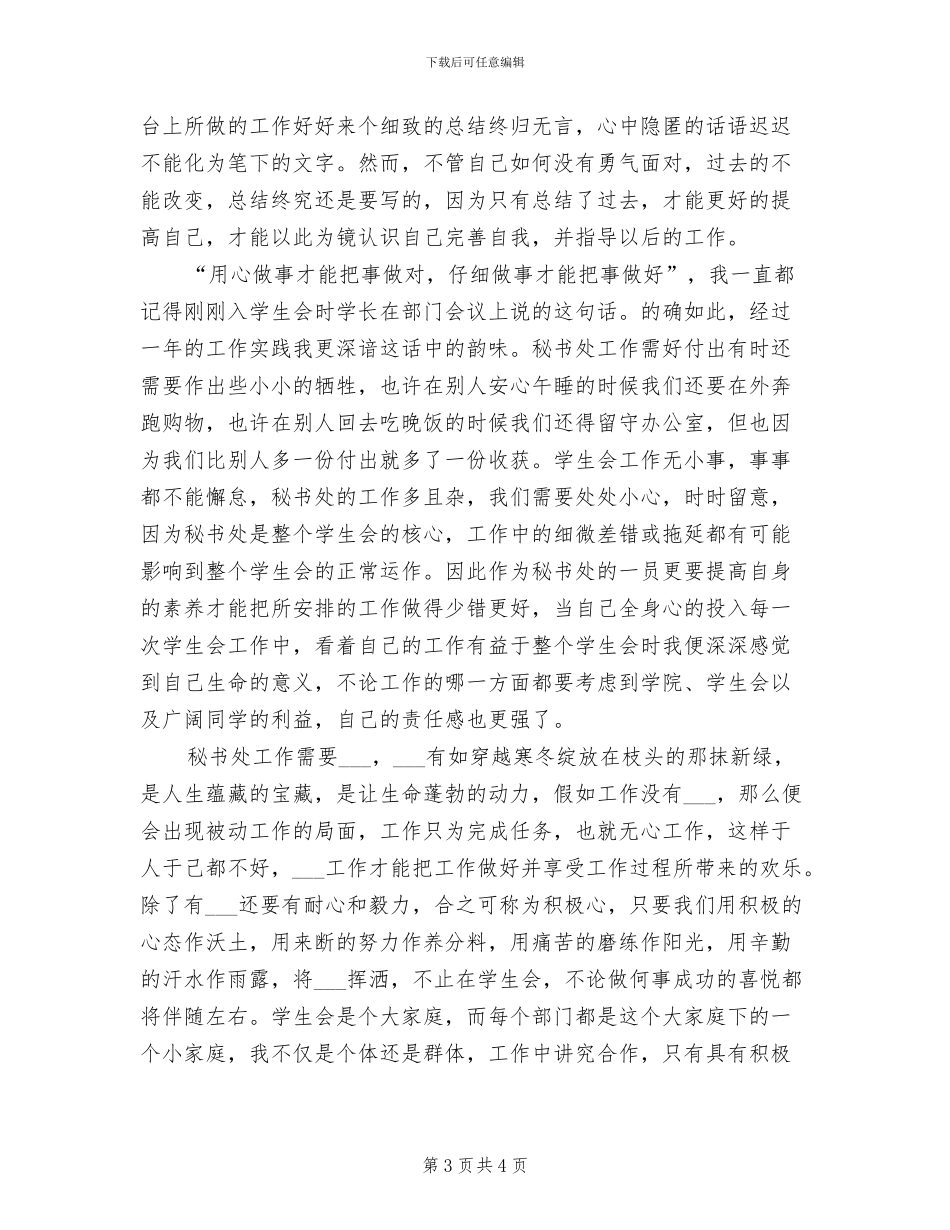 下载后可任意编辑

台上所做的工作好好来个细致的总结终归无言，心中隐匿的话语迟迟不能化为笔下的文字。然而，不管自己如何没有勇气面对，过去的不能改变，总结终究还是要写的，因为只有总结了过去，才能更好的提高自己，才能以此为镜认识自己完善自我，并指导以后的工作。

“用心做事才能把事做对，仔细做事才能把事做好”，我一直都记得刚刚入学生会时学长在部门会议上说的这句话。的确如此，经过一年的工作实践我更深谙这话中的韵味。秘书处工作需好付出有时还需要作出些小小的牺牲，也许在别人安心午睡的时候我们还要在外奔跑购物，也许在别人回去吃晚饭的时候我们还得留守办公室，但也因为我们比别人多一份付出就多了一份收获。学生会工作无小事，事事都不能懈怠，秘书处的工作多且杂，我们需要处处小心，时时留意，因为秘书处是整个学生会的核心，工作中的细微差错或拖延都有可能影响到整个学生会的正常运作。因此作为秘书处的一员更要提高自身的素养才能把所安排的工作做得少错更好，当自己全身心的投入每一次学生会工作中，看着自己的工作有益于整个学生会时我便深深感觉到自己生命的意义，不论工作的哪一方面都要考虑到学院、学生会以及广阔同学的利益，自己的责任感也更强了。

秘书处工作需要___，___有如穿越寒冬绽放在枝头的那抹新绿，是人生蕴藏的宝藏，是让生命蓬勃的动力，假如工作没有___，那么便会出现被动工作的局面，工作只为完成任务，也就无心工作，这样于人于己都不好，___工作才能把工作做好并享受工作过程所带来的欢乐。除了有___还要有耐心和毅力，合之可称为积极心，只要我们用积极的心态作沃土，用来断的努力作养分料，用痛苦的磨练作阳光，用辛勤的汗水作雨露，将___挥洒，不止在学生会，不论做何事成功的喜悦都将伴随左右。学生会是个大家庭，而每个部门都是这个大家庭下的一个小家庭，我不仅是个体还是群体，工作中讲究合作，只有具有积极

第 3 页 共 4 页